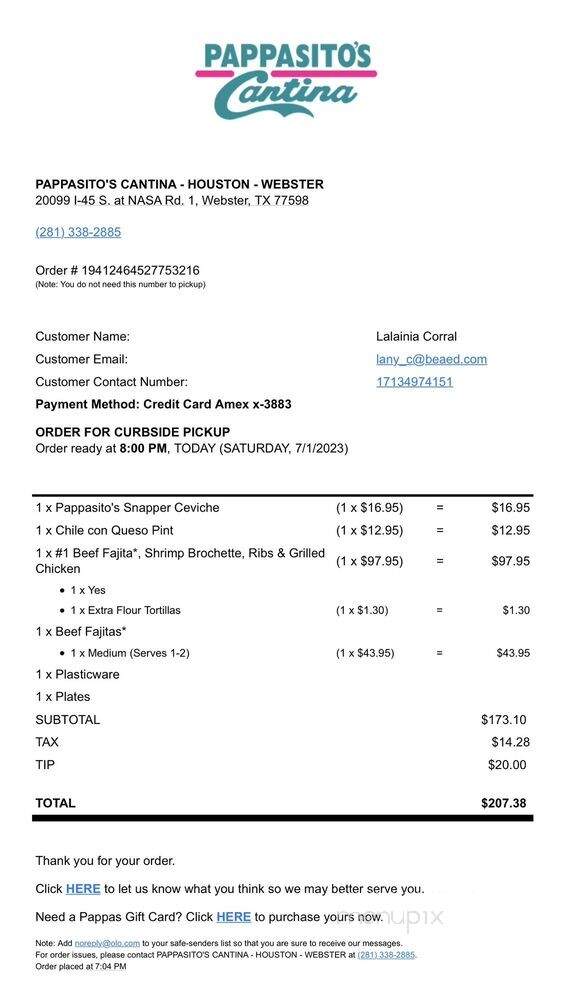 PAPPASITO'S Cantina

PAPPASITO'S CANTINA - HOUSTON - WEBSTER
20099 I-45 S. at NASA Rd. 1, Webster, TX 77598

(281) 338-2885

Order # 19412464527753216
(Note: You do not need this number to pickup)

Customer Name: Lalainia Corral
Customer Email: lany_c@beaed.com
Customer Contact Number: 17134974151
Payment Method: Credit Card Amex x-3883

ORDER FOR CURBSIDE PICKUP
Order ready at 8:00 PM, TODAY (SATURDAY, 7/1/2023)

| | | | |
|---|---|---|---|
| 1 x Pappasito's Snapper Ceviche | (1 x $16.95) | = | $16.95 |
| 1 x Chile con Queso Pint | (1 x $12.95) | = | $12.95 |
| 1 x #1 Beef Fajita*, Shrimp Brochette, Ribs & Grilled Chicken | (1 x $97.95) | = | $97.95 |
| • 1 x Yes | | | |
| • 1 x Extra Flour Tortillas | (1 x $1.30) | = | $1.30 |
| 1 x Beef Fajitas* | | | |
| • 1 x Medium (Serves 1-2) | (1 x $43.95) | = | $43.95 |
| 1 x Plasticware | | | |
| 1 x Plates | | | |
| SUBTOTAL | | | $173.10 |
| TAX | | | $14.28 |
| TIP | | | $20.00 |
| TOTAL | | | $207.38 |

Thank you for your order.

Click HERE to let us know what you think so we may better serve you.

Need a Pappas Gift Card? Click HERE to purchase yours now.

Note: Add noreply@olo.com to your safe-senders list so that you are sure to receive our messages.
For order issues, please contact PAPPASITO'S CANTINA - HOUSTON - WEBSTER at (281) 338-2885.
Order placed at 7:04 PM